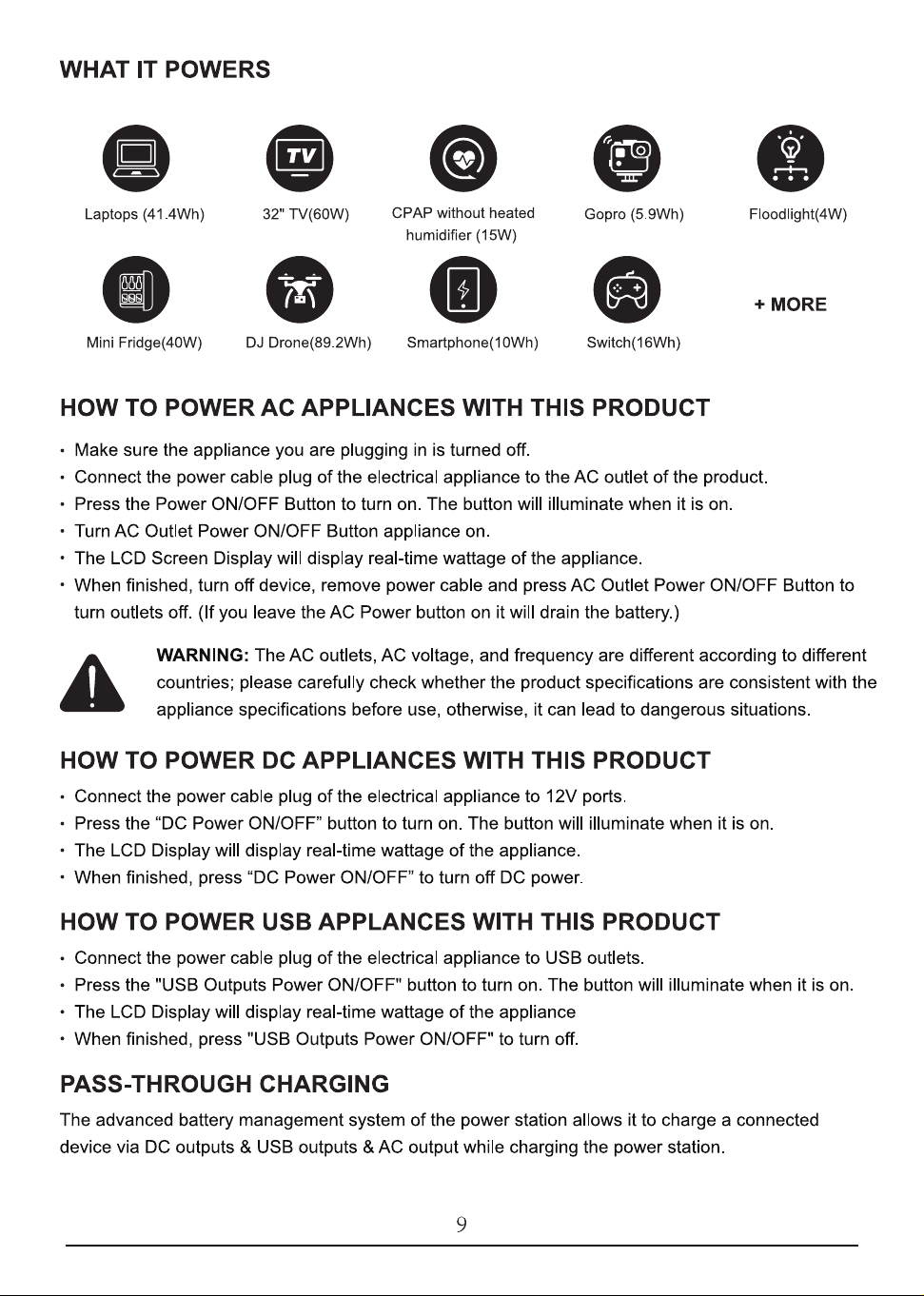 WHAT IT POWERS

TV

Laptops (41.4Wh)

32" TV(60W)

CPAP without heated humidifier (15W)

Gopro (5.9Wh)

Floodlight(4W)

Mini Fridge(40W)

DJ Drone(89.2Wh)

Smartphone(10Wh)

Switch(16Wh)

+ MORE

HOW TO POWER AC APPLIANCES WITH THIS PRODUCT

• Make sure the appliance you are plugging in is turned off.
• Connect the power cable plug of the electrical appliance to the AC outlet of the product.
• Press the Power ON/OFF Button to turn on. The button will illuminate when it is on.
• Turn AC Outlet Power ON/OFF Button appliance on.
• The LCD Screen Display will display real-time wattage of the appliance.
• When finished, turn off device, remove power cable and press AC Outlet Power ON/OFF Button to turn outlets off. (If you leave the AC Power button on it will drain the battery.)

WARNING: The AC outlets, AC voltage, and frequency are different according to different countries; please carefully check whether the product specifications are consistent with the appliance specifications before use, otherwise, it can lead to dangerous situations.

HOW TO POWER DC APPLIANCES WITH THIS PRODUCT

• Connect the power cable plug of the electrical appliance to 12V ports.
• Press the "DC Power ON/OFF" button to turn on. The button will illuminate when it is on.
• The LCD Display will display real-time wattage of the appliance.
• When finished, press "DC Power ON/OFF" to turn off DC power.

HOW TO POWER USB APPLANCES WITH THIS PRODUCT

• Connect the power cable plug of the electrical appliance to USB outlets.
• Press the "USB Outputs Power ON/OFF" button to turn on. The button will illuminate when it is on.
• The LCD Display will display real-time wattage of the appliance
• When finished, press "USB Outputs Power ON/OFF" to turn off.

PASS-THROUGH CHARGING

The advanced battery management system of the power station allows it to charge a connected device via DC outputs & USB outputs & AC output while charging the power station.

9